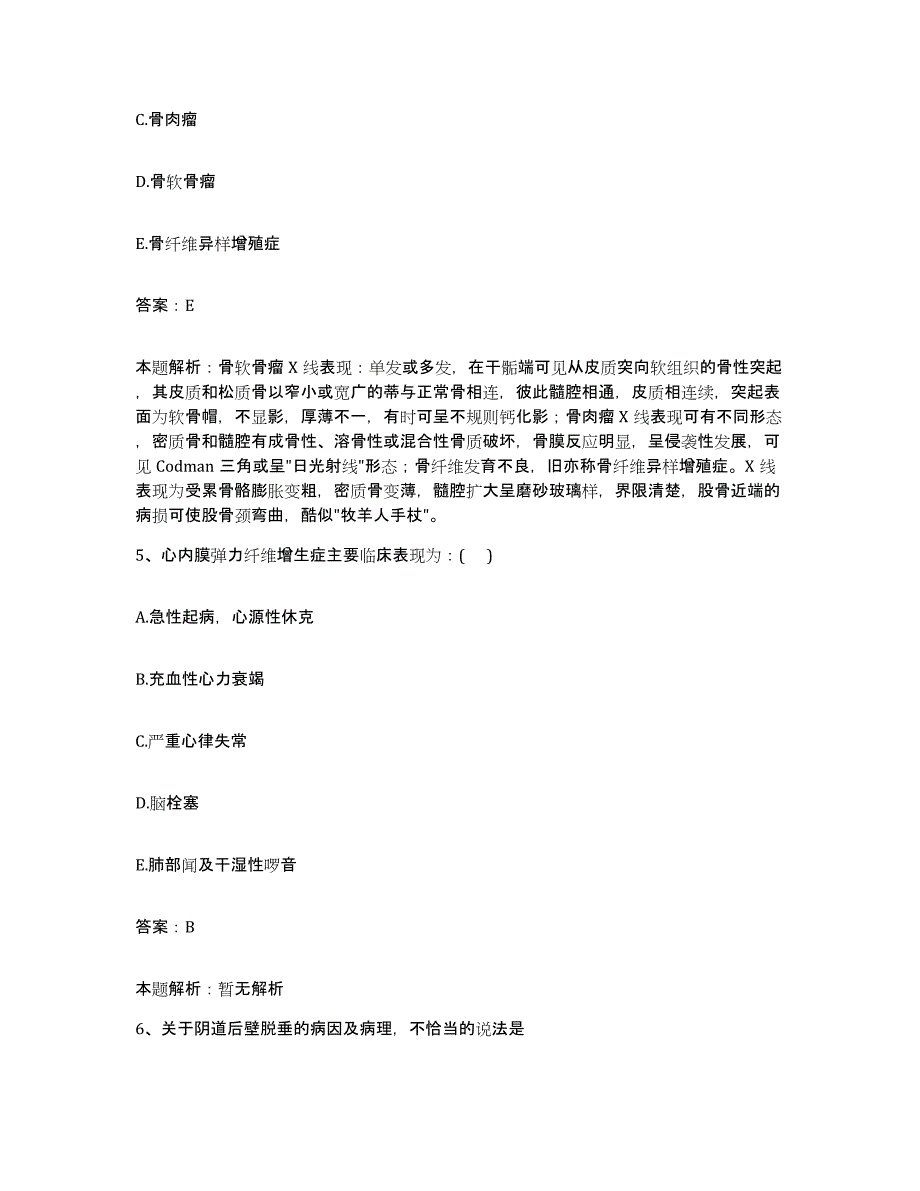 C.骨肉瘤

D.骨软骨瘤

E.骨纤维异样增殖症

答案：E

本题解析：骨软骨瘤 X 线表现：单发或多发，在干骺端可见从皮质突向软组织的骨性突起，其皮质和松质骨以窄小或宽广的蒂与正常骨相连，彼此髓腔相通，皮质相连续，突起表面为软骨帽，不显影，厚薄不一，有时可呈不规则钙化影；骨肉瘤 X 线表现可有不同形态，密质骨和髓腔有成骨性、溶骨性或混合性骨质破坏，骨膜反应明显，呈侵袭性发展，可见 Codman 三角或呈"日光射线"形态；骨纤维发育不良，旧亦称骨纤维异样增殖症。X 线表现为受累骨骼膨胀变粗，密质骨变薄，髓腔扩大呈磨砂玻璃样，界限清楚，股骨近端的病损可使股骨颈弯曲，酷似"牧羊人手杖"。

5、心内膜弹力纤维增生症主要临床表现为：(　)

A.急性起病，心源性休克

B.充血性心力衰竭

C.严重心律失常

D.脑栓塞

E.肺部闻及干湿性啰音

答案：B

本题解析：暂无解析

6、关于阴道后壁脱垂的病因及病理，不恰当的说法是